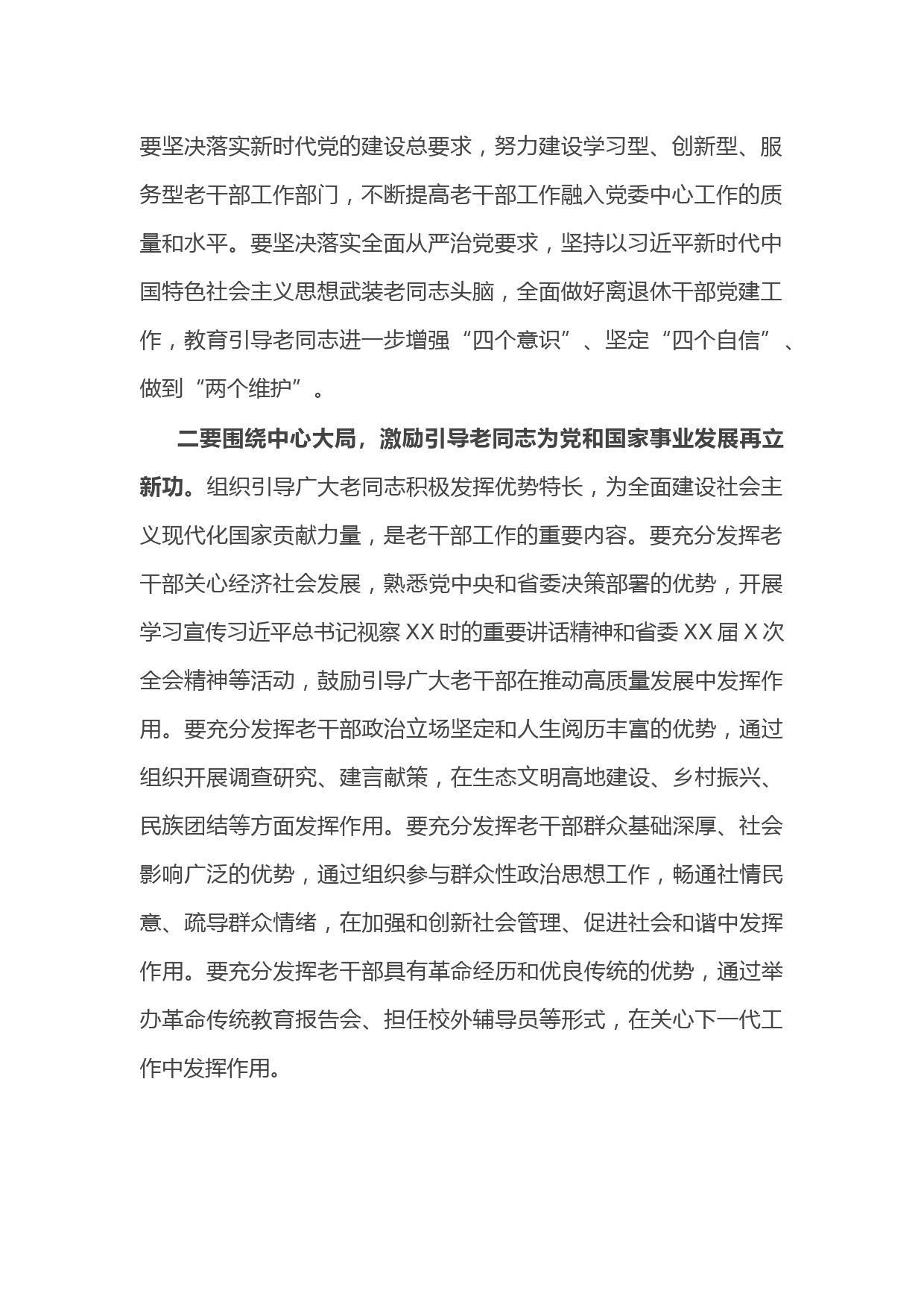 要坚决落实新时代党的建设总要求，努力建设学习型、创新型、服务型老干部工作部门，不断提高老干部工作融入党委中心工作的质量和水平。要坚决落实全面从严治党要求，坚持以习近平新时代中国特色社会主义思想武装老同志头脑，全面做好离退休干部党建工作，教育引导老同志进一步增强“四个意识”、坚定“四个自信”、做到“两个维护”。

二要围绕中心大局，激励引导老同志为党和国家事业发展再立新功。组织引导广大老同志积极发挥优势特长，为全面建设社会主义现代化国家贡献力量，是老干部工作的重要内容。要充分发挥老干部关心经济社会发展，熟悉党中央和省委决策部署的优势，开展学习宣传习近平总书记视察XX时的重要讲话精神和省委XX届X次全会精神等活动，鼓励引导广大老干部在推动高质量发展中发挥作用。要充分发挥老干部政治立场坚定和人生阅历丰富的优势，通过组织开展调查研究、建言献策，在生态文明高地建设、乡村振兴、民族团结等方面发挥作用。要充分发挥老干部群众基础深厚、社会影响广泛的优势，通过组织参与群众性政治思想工作，畅通社情民意、疏导群众情绪，在加强和创新社会管理、促进社会和谐中发挥作用。要充分发挥老干部具有革命经历和优良传统的优势，通过举办革命传统教育报告会、担任校外辅导员等形式，在关心下一代工作中发挥作用。